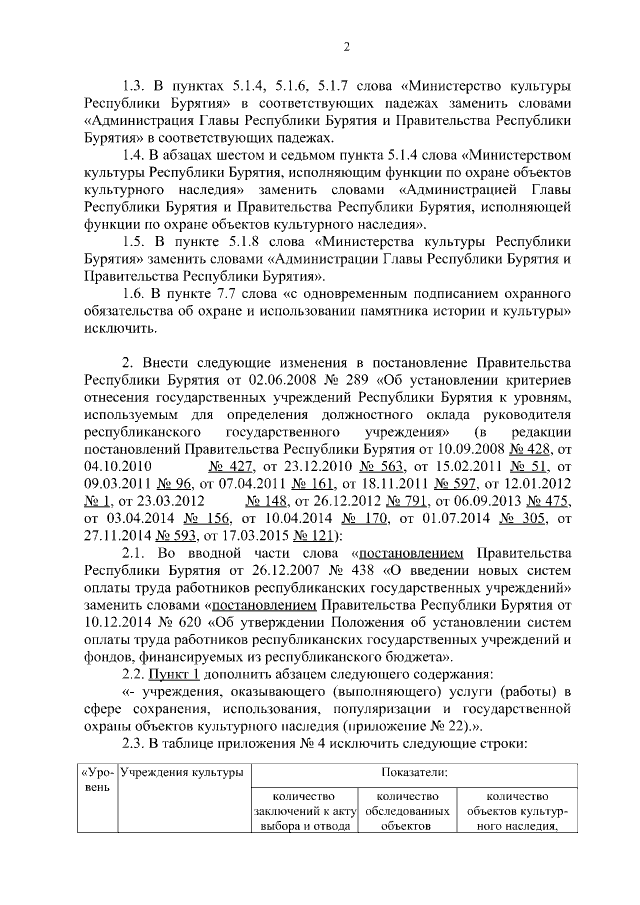 2

1.3. В пунктах 5.1.4, 5.1.6, 5.1.7 слова «Министерство культуры Республики Бурятия» в соответствующих падежах заменить словами «Администрация Главы Республики Бурятия и Правительства Республики Бурятия» в соответствующих падежах.

1.4. В абзацах шестом и седьмом пункта 5.1.4 слова «Министерством культуры Республики Бурятия, исполняющим функции по охране объектов культурного наследия» заменить словами «Администрацией Главы Республики Бурятия и Правительства Республики Бурятия, исполняющей функции по охране объектов культурного наследия».

1.5. В пункте 5.1.8 слова «Министерства культуры Республики Бурятия» заменить словами «Администрации Главы Республики Бурятия и Правительства Республики Бурятия».

1.6. В пункте 7.7 слова «с одновременным подписанием охранного обязательства об охране и использовании памятника истории и культуры» исключить.

2. Внести следующие изменения в постановление Правительства Республики Бурятия от 02.06.2008 № 289 «Об установлении критериев отнесения государственных учреждений Республики Бурятия к уровням, используемым для определения должностного оклада руководителя республиканского государственного учреждения» (в редакции постановлений Правительства Республики Бурятия от 10.09.2008 № 428, от 04.10.2010 № 427, от 23.12.2010 № 563, от 15.02.2011 № 51, от 09.03.2011 № 96, от 07.04.2011 № 161, от 18.11.2011 № 597, от 12.01.2012 № 1, от 23.03.2012 № 148, от 26.12.2012 № 791, от 06.09.2013 № 475, от 03.04.2014 № 156, от 10.04.2014 № 170, от 01.07.2014 № 305, от 27.11.2014 № 593, от 17.03.2015 № 121):

2.1. Во вводной части слова «постановлением Правительства Республики Бурятия от 26.12.2007 № 438 «О введении новых систем оплаты труда работников республиканских государственных учреждений» заменить словами «постановлением Правительства Республики Бурятия от 10.12.2014 № 620 «Об утверждении Положения об установлении систем оплаты труда работников республиканских государственных учреждений и фондов, финансируемых из республиканского бюджета».

2.2. Пункт 1 дополнить абзацем следующего содержания:

«- учреждения, оказывающего (выполняющего) услуги (работы) в сфере сохранения, использования, популяризации и государственной охраны объектов культурного наследия (приложение № 22).».

2.3. В таблице приложения № 4 исключить следующие строки:

| «Уровень | Учреждения культуры | Показатели: | | |
|---|---|---|---|---|
| | | количество заключений к акту выбора и отвода | количество обследованных объектов | количество объектов культурного наследия, |